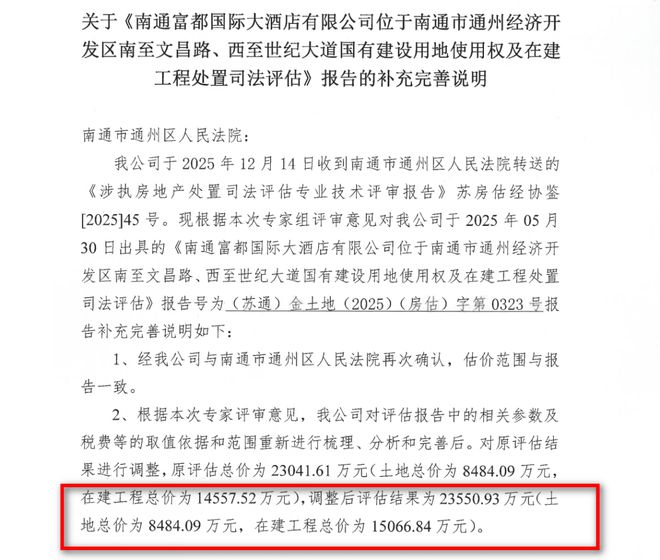 关于《南通富都国际大酒店有限公司位于南通市通州经济开发区南至文昌路、西至世纪大道国有建设用地使用权及在建工程处置司法评估》报告的补充完善说明

南通市通州区人民法院：

我公司于 2025 年 12 月 14 日收到南通市通州区人民法院转送的《涉执房地产处置司法评估专业技术评审报告》苏房估经协鉴[2025]45 号。现根据本次专家组评审意见对我公司于 2025 年 05 月 30 日出具的《南通富都国际大酒店有限公司位于南通市通州经济开发区南至文昌路、西至世纪大道国有建设用地使用权及在建工程处置司法评估》报告号为（苏通）金土地（2025）（房估）字第 0323 号报告补充完善说明如下：

1、经我公司与南通市通州区人民法院再次确认，估价范围与报告一致。

2、根据本次专家评审意见，我公司对评估报告中的相关参数及税费等的取值依据和范围重新进行梳理、分析和完善后。对原评估结果进行调整，原评估总价为 23041.61 万元（土地总价为 8484.09 万元，在建工程总价为 14557.52 万元），调整后评估结果为 23550.93 万元（土地总价为 8484.09 万元，在建工程总价为 15066.84 万元）。